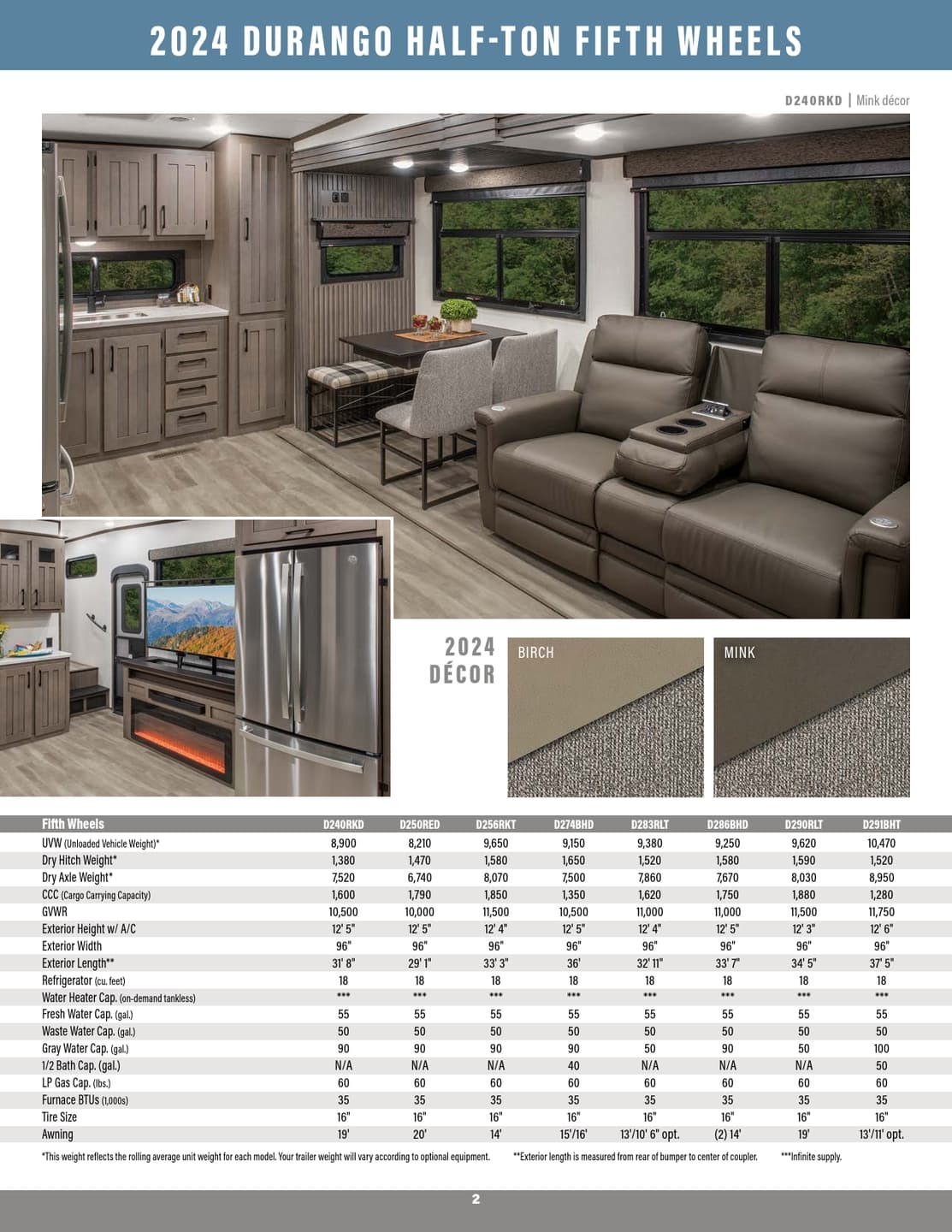 2024 DURANGO HALF-TON FIFTH WHEELS

D240RKD | Mink décor

2024 DÉCOR

BIRCH

MINK

| Fifth Wheels | D240RKD | D250RED | D256RKT | D274BHD | D283RLT | D286BHD | D290RLT | D291BHT |
|---|---|---|---|---|---|---|---|---|
| UVW (Unloaded Vehicle Weight)* | 8,900 | 8,210 | 9,650 | 9,150 | 9,380 | 9,250 | 9,620 | 10,470 |
| Dry Hitch Weight* | 1,380 | 1,470 | 1,580 | 1,650 | 1,520 | 1,580 | 1,590 | 1,520 |
| Dry Axle Weight* | 7,520 | 6,740 | 8,070 | 7,500 | 7,860 | 7,670 | 8,030 | 8,950 |
| CCC (Cargo Carrying Capacity) | 1,600 | 1,790 | 1,850 | 1,350 | 1,620 | 1,750 | 1,880 | 1,280 |
| GVWR | 10,500 | 10,000 | 11,500 | 10,500 | 11,000 | 11,000 | 11,500 | 11,750 |
| Exterior Height w/ A/C | 12' 5" | 12' 5" | 12' 4" | 12' 5" | 12' 4" | 12' 5" | 12' 3" | 12' 6" |
| Exterior Width | 96" | 96" | 96" | 96" | 96" | 96" | 96" | 96" |
| Exterior Length** | 31' 8" | 29' 1" | 33' 3" | 36' | 32' 11" | 33' 7" | 34' 5" | 37' 5" |
| Refrigerator (cu. feet) | 18 | 18 | 18 | 18 | 18 | 18 | 18 | 18 |
| Water Heater Cap. (on-demand tankless) | *** | *** | *** | *** | *** | *** | *** | *** |
| Fresh Water Cap. (gal.) | 55 | 55 | 55 | 55 | 55 | 55 | 55 | 55 |
| Waste Water Cap. (gal.) | 50 | 50 | 50 | 50 | 50 | 50 | 50 | 50 |
| Gray Water Cap. (gal.) | 90 | 90 | 90 | 90 | 50 | 90 | 50 | 100 |
| 1/2 Bath Cap. (gal.) | N/A | N/A | N/A | 40 | N/A | N/A | N/A | 50 |
| LP Gas Cap. (lbs.) | 60 | 60 | 60 | 60 | 60 | 60 | 60 | 60 |
| Furnace BTUs (1,000s) | 35 | 35 | 35 | 35 | 35 | 35 | 35 | 35 |
| Tire Size | 16" | 16" | 16" | 16" | 16" | 16" | 16" | 16" |
| Awning | 19' | 20' | 14' | 15'/16' | 13'/10' 6" opt. | (2) 14' | 19' | 13'/11' opt. |

*This weight reflects the rolling average unit weight for each model. Your trailer weight will vary according to optional equipment. **Exterior length is measured from rear of bumper to center of coupler. ***Infinite supply.

2